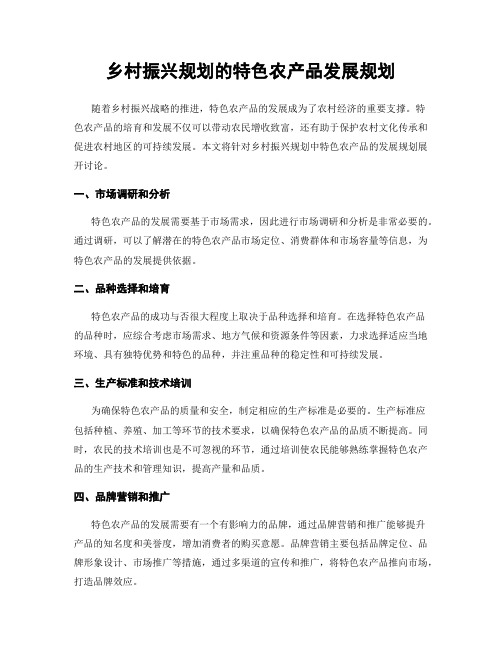 乡村振兴规划的特色农产品发展规划

随着乡村振兴战略的推进，特色农产品的发展成为了农村经济的重要支撑。特色农产品的培育和发展不仅可以带动农民增收致富，还有助于保护农村文化传承和促进农村地区的可持续发展。本文将针对乡村振兴规划中特色农产品的发展规划展开讨论。

一、市场调研和分析

特色农产品的发展需要基于市场需求，因此进行市场调研和分析是非常必要的。通过调研，可以了解潜在的特色农产品市场定位、消费群体和市场容量等信息，为特色农产品的发展提供依据。

二、品种选择和培育

特色农产品的成功与否很大程度上取决于品种选择和培育。在选择特色农产品的品种时，应综合考虑市场需求、地方气候和资源条件等因素，力求选择适应当地环境、具有独特优势和特色的品种，并注重品种的稳定性和可持续发展。

三、生产标准和技术培训

为确保特色农产品的质量和安全，制定相应的生产标准是必要的。生产标准应包括种植、养殖、加工等环节的技术要求，以确保特色农产品的品质不断提高。同时，农民的技术培训也是不可忽视的环节，通过培训使农民能够熟练掌握特色农产品的生产技术和管理知识，提高产量和品质。

四、品牌营销和推广

特色农产品的发展需要有一个有影响力的品牌，通过品牌营销和推广能够提升产品的知名度和美誉度，增加消费者的购买意愿。品牌营销主要包括品牌定位、品牌形象设计、市场推广等措施，通过多渠道的宣传和推广，将特色农产品推向市场，打造品牌效应。